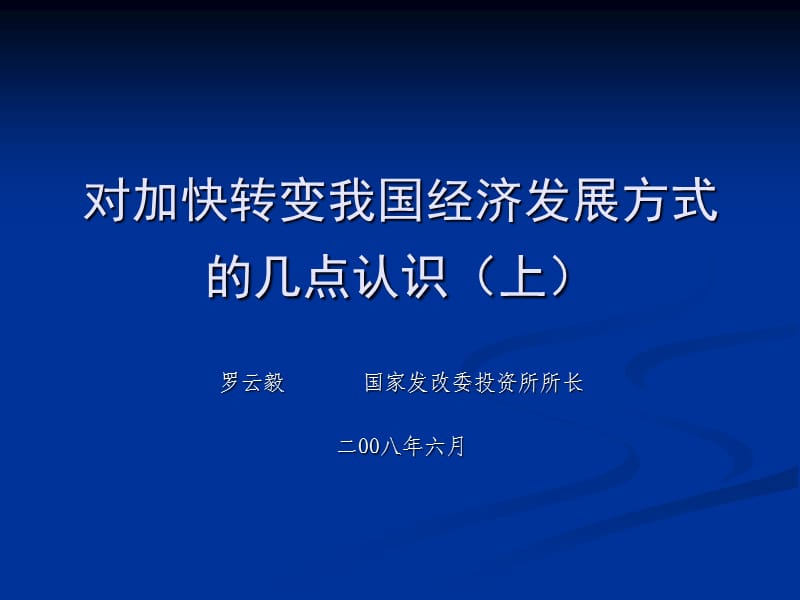 对加快转变我国经济发展方式的几点认识（上）

罗云毅　　　国家发改委投资所所长

二00八年六月